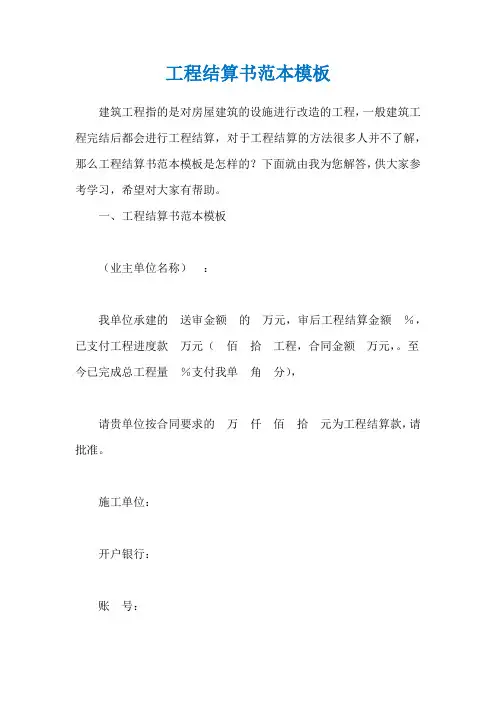 工程结算书范本模板

建筑工程指的是对房屋建筑的设施进行改造的工程，一般建筑工程完结后都会进行工程结算，对于工程结算的方法很多人并不了解，那么工程结算书范本模板是怎样的？下面就由我为您解答，供大家参考学习，希望对大家有帮助。

一、工程结算书范本模板

（业主单位名称）　：

我单位承建的　送审金额　的　万元，审后工程结算金额　%，已支付工程进度款　万元（　佰　拾　工程，合同金额　万元，。至今已完成总工程量　%支付我单　角　分），

请贵单位按合同要求的　万　仟　佰　拾　元为工程结算款，请批准。

施工单位：

开户银行：

账　号：